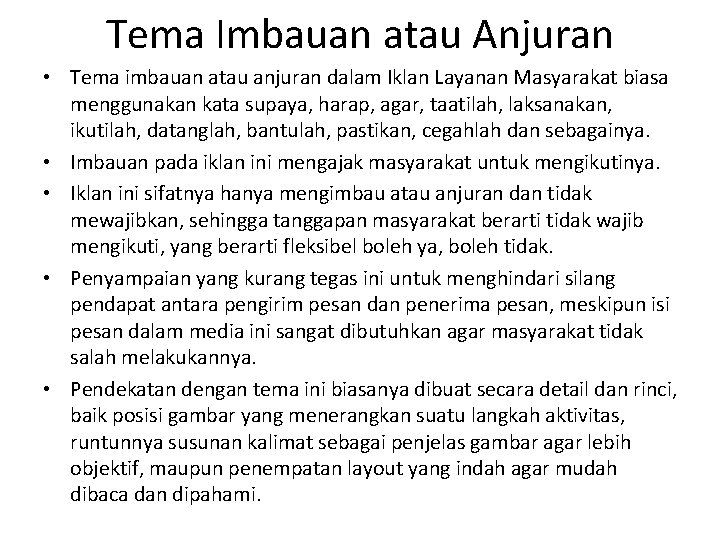 Tema Imbauan atau Anjuran

• Tema imbauan atau anjuran dalam Iklan Layanan Masyarakat biasa menggunakan kata supaya, harap, agar, taatilah, laksanakan, ikutilah, datanglah, bantulah, pastikan, cegahlah dan sebagainya.
• Imbauan pada iklan ini mengajak masyarakat untuk mengikutinya.
• Iklan ini sifatnya hanya mengimbau atau anjuran dan tidak mewajibkan, sehingga tanggapan masyarakat berarti tidak wajib mengikuti, yang berarti fleksibel boleh ya, boleh tidak.
• Penyampaian yang kurang tegas ini untuk menghindari silang pendapat antara pengirim pesan dan penerima pesan, meskipun isi pesan dalam media ini sangat dibutuhkan agar masyarakat tidak salah melakukannya.
• Pendekatan dengan tema ini biasanya dibuat secara detail dan rinci, baik posisi gambar yang menerangkan suatu langkah aktivitas, runtunnya susunan kalimat sebagai penjelas gambar agar lebih objektif, maupun penempatan layout yang indah agar mudah dibaca dan dipahami.